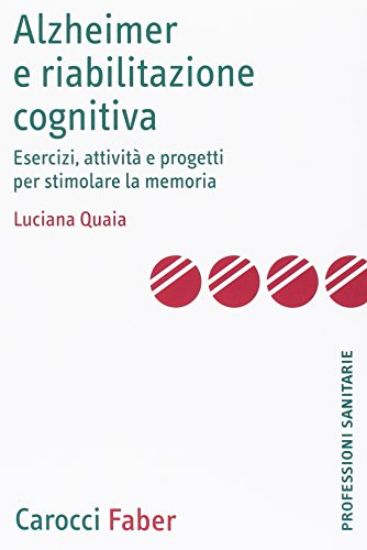 Alzheimer e riabilitazione cognitiva

Esercizi, attività e progetti per stimolare la memoria

Luciana Quaia

PROFESSIONI SANITARIE

Carocci Faber